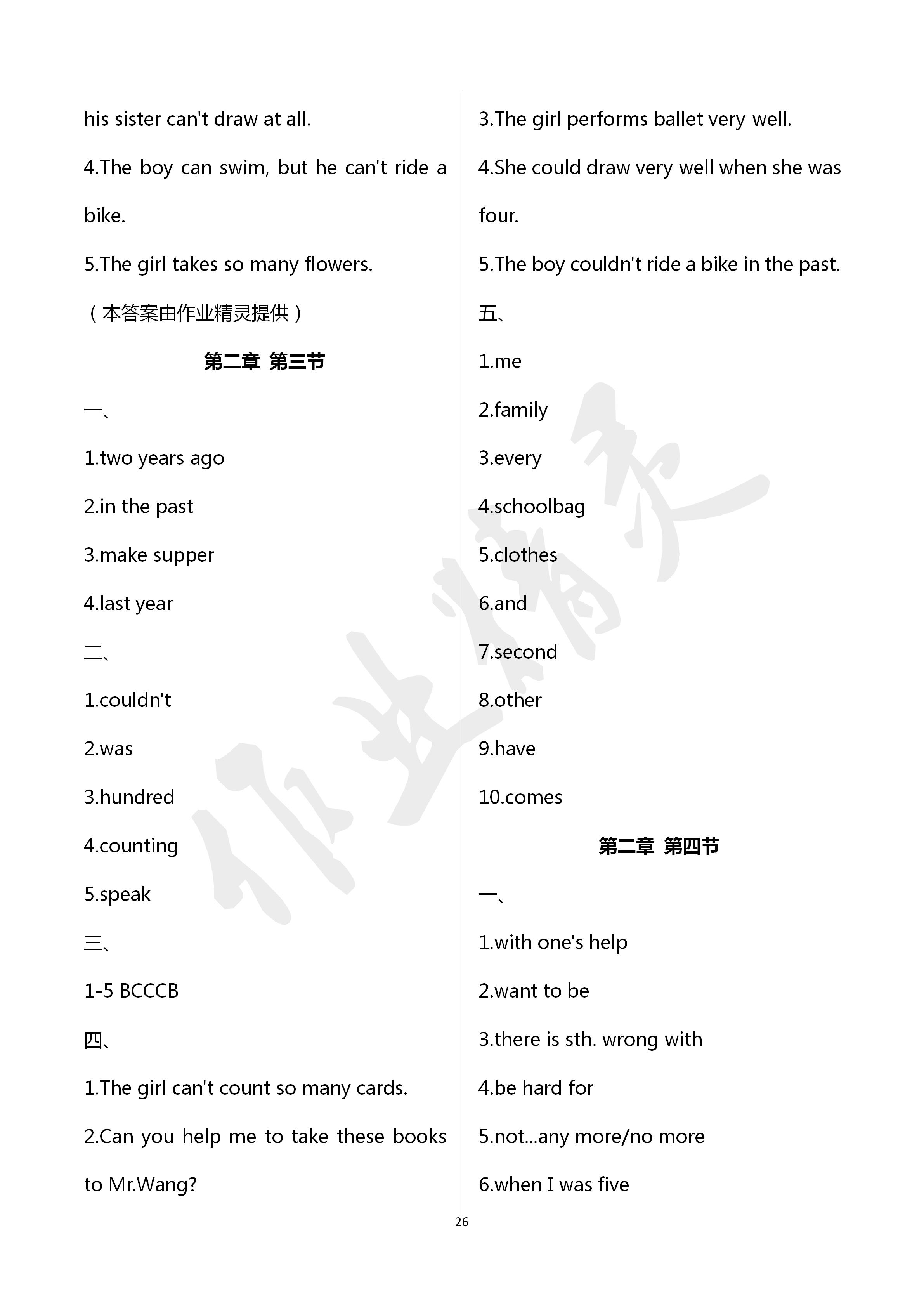 his sister can't draw at all.

4.The boy can swim, but he can't ride a bike.

5.The girl takes so many flowers.

（本答案由作业精灵提供）

第二章 第三节

一、

1.two years ago

2.in the past

3.make supper

4.last year

二、

1.couldn't

2.was

3.hundred

4.counting

5.speak

三、

1-5 BCCCB

四、

1.The girl can't count so many cards.

2.Can you help me to take these books to Mr.Wang?

3.The girl performs ballet very well.

4.She could draw very well when she was four.

5.The boy couldn't ride a bike in the past.

五、

1.me

2.family

3.every

4.schoolbag

5.clothes

6.and

7.second

8.other

9.have

10.comes

第二章 第四节

一、

1.with one's help

2.want to be

3.there is sth. wrong with

4.be hard for

5.not...any more/no more

6.when I was five

26

作业精灵